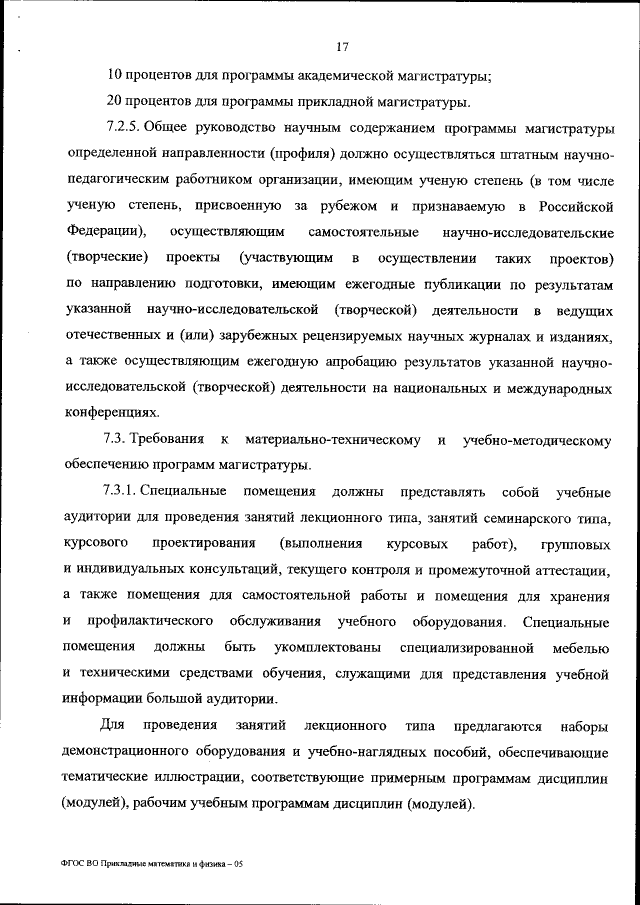 17

10 процентов для программы академической магистратуры;

20 процентов для программы прикладной магистратуры.

7.2.5. Общее руководство научным содержанием программы магистратуры определенной направленности (профиля) должно осуществляться штатным научно-педагогическим работником организации, имеющим ученую степень (в том числе ученую степень, присвоенную за рубежом и признаваемую в Российской Федерации), осуществляющим самостоятельные научно-исследовательские (творческие) проекты (участвующим в осуществлении таких проектов) по направлению подготовки, имеющим ежегодные публикации по результатам указанной научно-исследовательской (творческой) деятельности в ведущих отечественных и (или) зарубежных рецензируемых научных журналах и изданиях, а также осуществляющим ежегодную апробацию результатов указанной научно-исследовательской (творческой) деятельности на национальных и международных конференциях.

7.3. Требования к материально-техническому и учебно-методическому обеспечению программ магистратуры.

7.3.1. Специальные помещения должны представлять собой учебные аудитории для проведения занятий лекционного типа, занятий семинарского типа, курсового проектирования (выполнения курсовых работ), групповых и индивидуальных консультаций, текущего контроля и промежуточной аттестации, а также помещения для самостоятельной работы и помещения для хранения и профилактического обслуживания учебного оборудования. Специальные помещения должны быть укомплектованы специализированной мебелью и техническими средствами обучения, служащими для представления учебной информации большой аудитории.

Для проведения занятий лекционного типа предлагаются наборы демонстрационного оборудования и учебно-наглядных пособий, обеспечивающие тематические иллюстрации, соответствующие примерным программам дисциплин (модулей), рабочим учебным программам дисциплин (модулей).

ФГОС ВО Прикладные математика и физика – 05